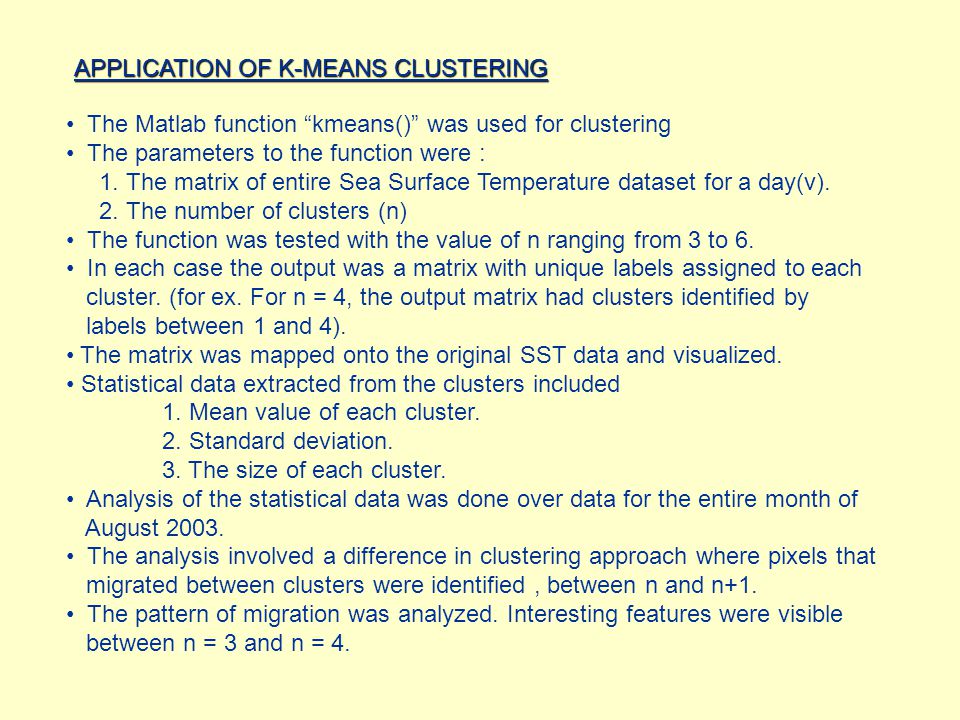 APPLICATION OF K-MEANS CLUSTERING

• The Matlab function “kmeans()” was used for clustering
• The parameters to the function were :
1. The matrix of entire Sea Surface Temperature dataset for a day(v).
2. The number of clusters (n)
• The function was tested with the value of n ranging from 3 to 6.
• In each case the output was a matrix with unique labels assigned to each cluster. (for ex. For n = 4, the output matrix had clusters identified by labels between 1 and 4).
• The matrix was mapped onto the original SST data and visualized.
• Statistical data extracted from the clusters included
1. Mean value of each cluster.
2. Standard deviation.
3. The size of each cluster.
• Analysis of the statistical data was done over data for the entire month of August 2003.
• The analysis involved a difference in clustering approach where pixels that migrated between clusters were identified , between n and n+1.
• The pattern of migration was analyzed. Interesting features were visible between n = 3 and n = 4.